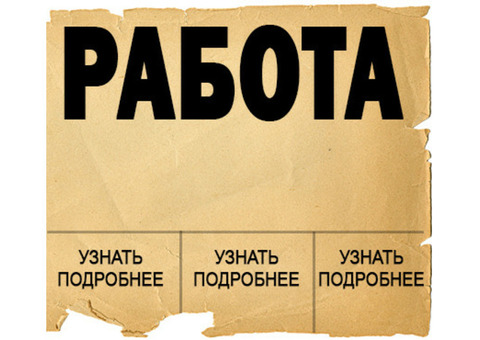 РАБОТА

УЗНАТЬ ПОДРОБНЕЕ

УЗНАТЬ ПОДРОБНЕЕ

УЗНАТЬ ПОДРОБНЕЕ